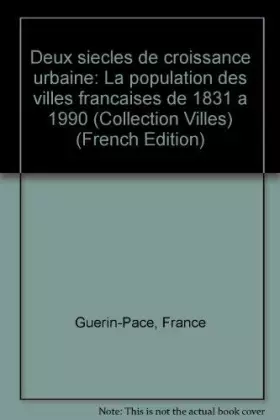 Deux siecles de croissance urbaine: La population des villes francaises de 1831 a 1990 (Collection Villes) (French Edition)

Guerin-Pace, France

Note: This is not the actual book cover